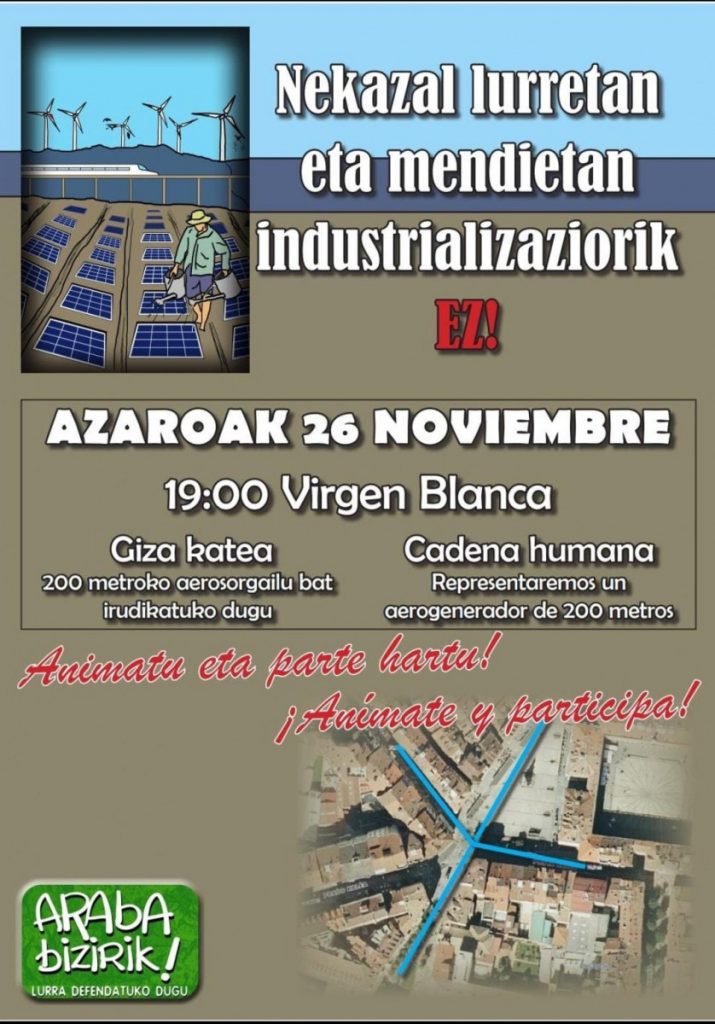 Nekazal lurretan eta mendietan industrializaziorik EZ!

AZAROAK 26 NOVIEMBRE

19:00 Virgen Blanca

Giza katea
200 metroko aerosorgailu bat irudikatuko dugu

Cadena humana
Representaremos un aerogenerador de 200 metros

Animatu eta parte hartu!
¡Anímate y participa!

ARABA bizirik!
LURRA DEFENDATUKO DUGU